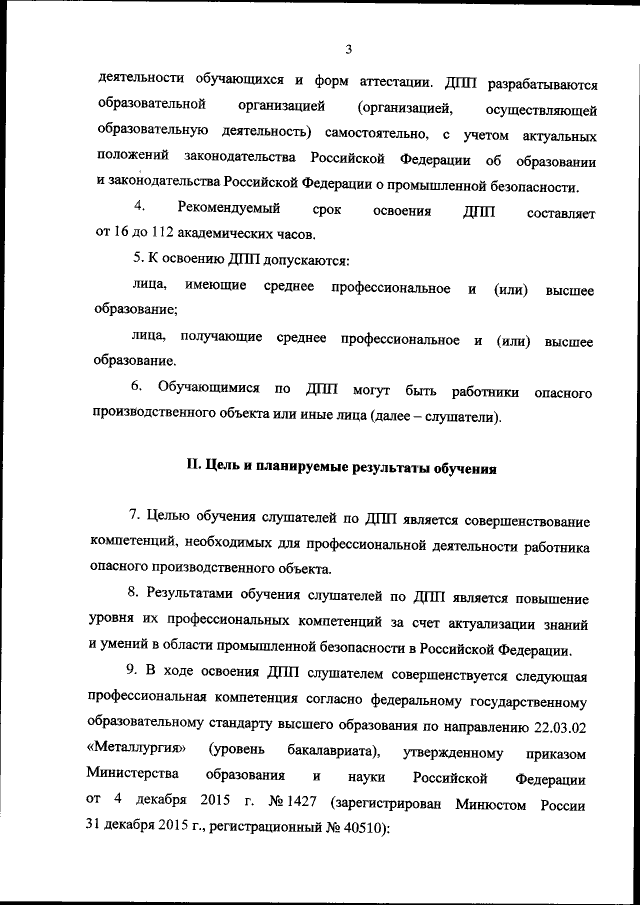 3

деятельности обучающихся и форм аттестации. ДПП разрабатываются образовательной организацией (организацией, осуществляющей образовательную деятельность) самостоятельно, с учетом актуальных положений законодательства Российской Федерации об образовании и законодательства Российской Федерации о промышленной безопасности.

4. Рекомендуемый срок освоения ДПП составляет от 16 до 112 академических часов.

5. К освоению ДПП допускаются:

лица, имеющие среднее профессиональное и (или) высшее образование;

лица, получающие среднее профессиональное и (или) высшее образование.

6. Обучающимися по ДПП могут быть работники опасного производственного объекта или иные лица (далее – слушатели).

II. Цель и планируемые результаты обучения

7. Целью обучения слушателей по ДПП является совершенствование компетенций, необходимых для профессиональной деятельности работника опасного производственного объекта.

8. Результатами обучения слушателей по ДПП является повышение уровня их профессиональных компетенций за счет актуализации знаний и умений в области промышленной безопасности в Российской Федерации.

9. В ходе освоения ДПП слушателем совершенствуется следующая профессиональная компетенция согласно федеральному государственному образовательному стандарту высшего образования по направлению 22.03.02 «Металлургия» (уровень бакалавриата), утвержденному приказом Министерства образования и науки Российской Федерации от 4 декабря 2015 г. № 1427 (зарегистрирован Минюстом России 31 декабря 2015 г., регистрационный № 40510):